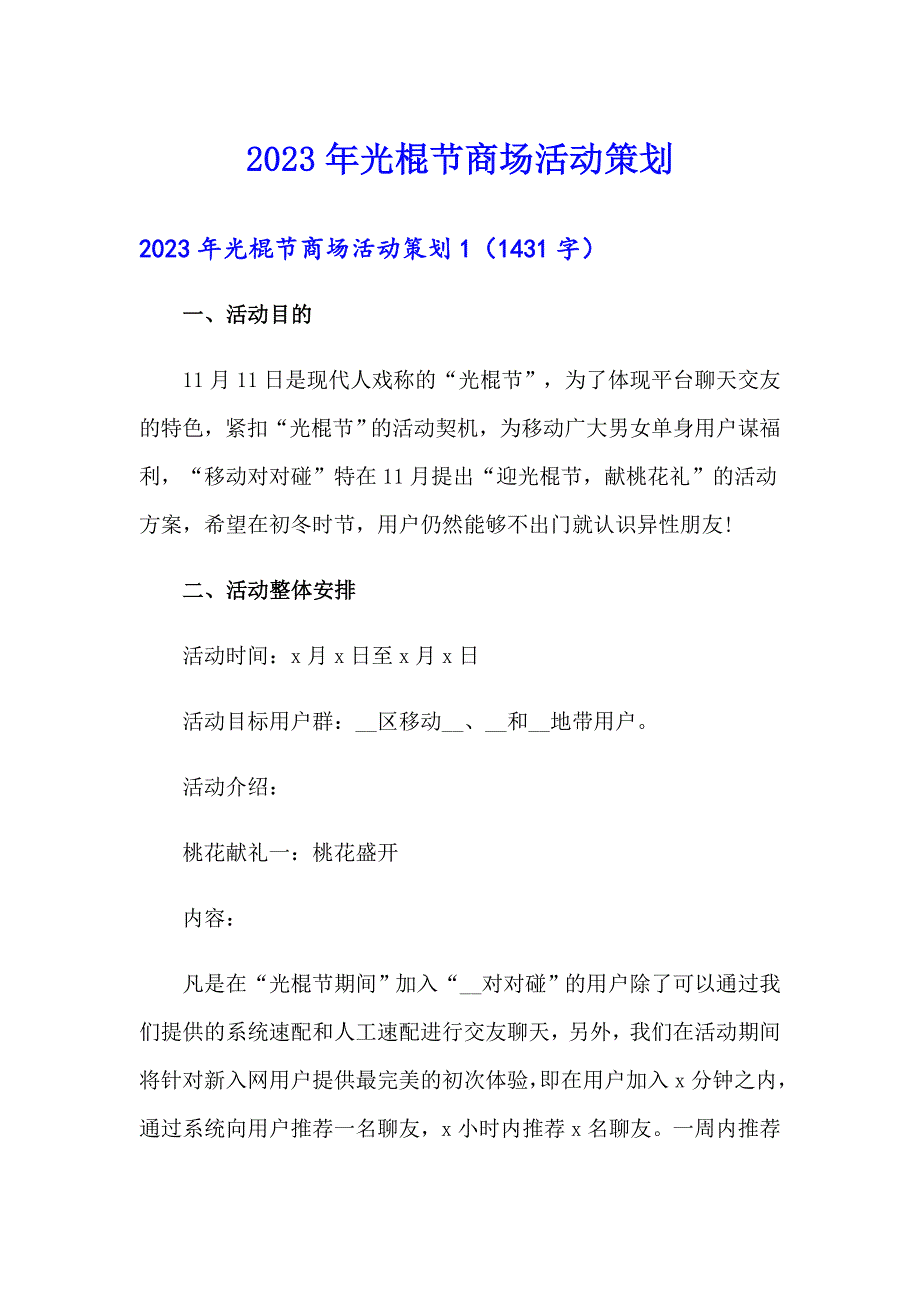 2023年光棍节商场活动策划

2023年光棍节商场活动策划1（1431字）

一、活动目的

11月11日是现代人戏称的“光棍节”，为了体现平台聊天交友的特色，紧扣“光棍节”的活动契机，为移动广大男女单身用户谋福利，“移动对对碰”特在11月提出“迎光棍节，献桃花礼”的活动方案，希望在初冬时节，用户仍然能够不出门就认识异性朋友!

二、活动整体安排

活动时间：x月x日至x月x日

活动目标用户群：__区移动__、__和__地带用户。

活动介绍：

桃花献礼一：桃花盛开

内容：

凡是在“光棍节期间”加入“__对对碰”的用户除了可以通过我们提供的系统速配和人工速配进行交友聊天，另外，我们在活动期间将针对新入网用户提供最完美的初次体验，即在用户加入x分钟之内，通过系统向用户推荐一名聊友，x小时内推荐x名聊友。一周内推荐